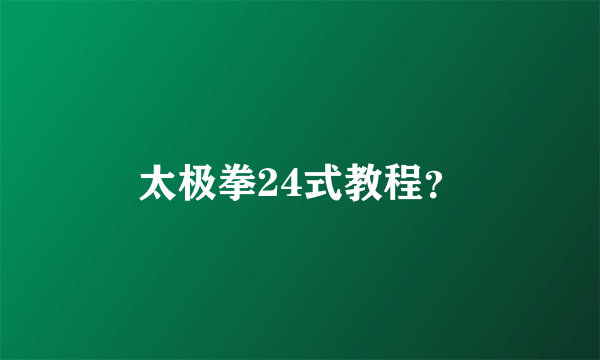 太极拳24式教程?